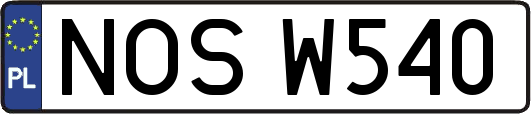 PL
NOS W540